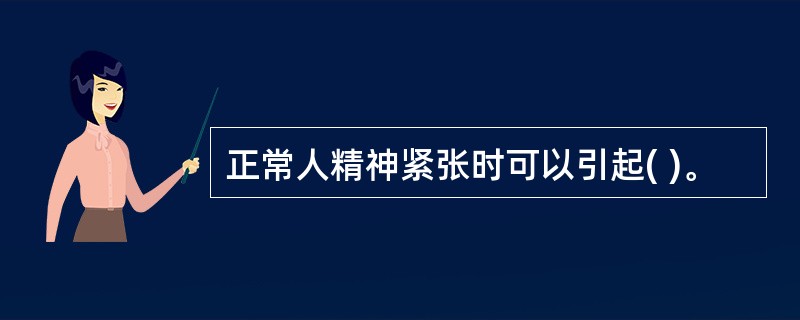 正常人精神紧张时可以引起( )。